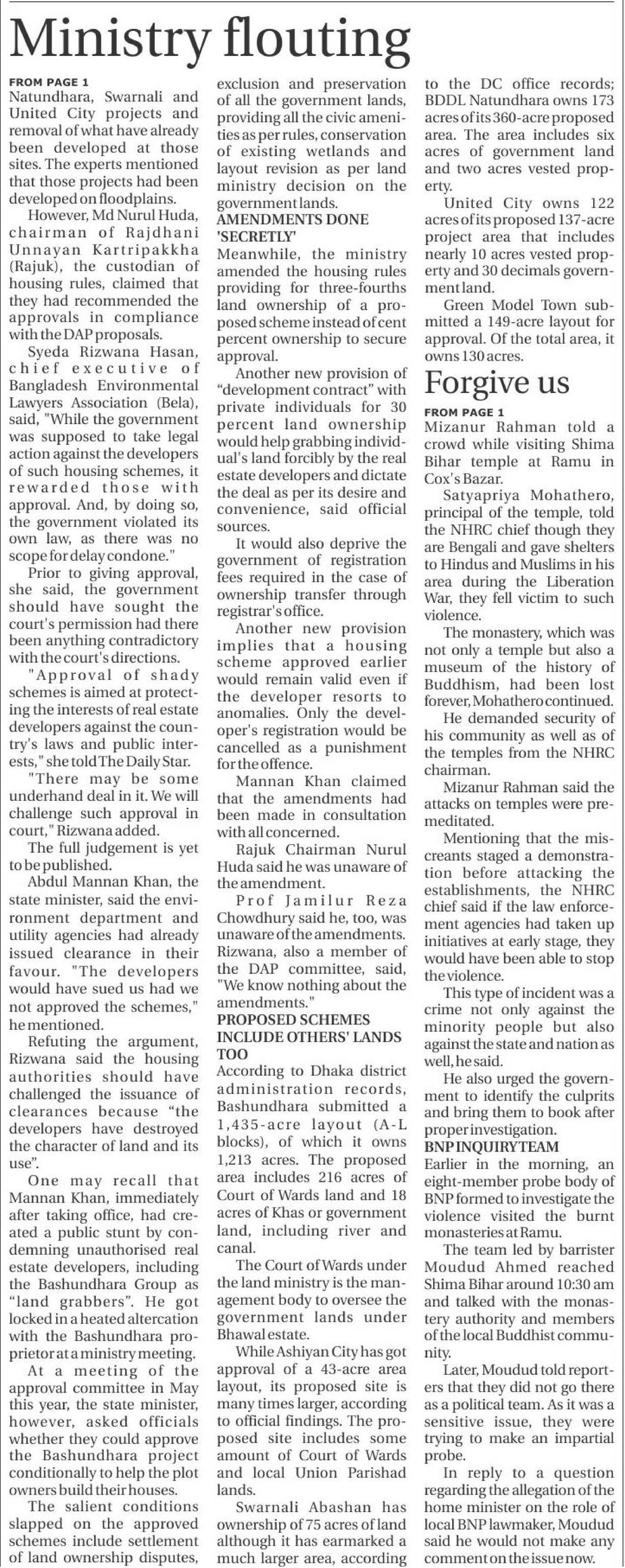 Ministry flouting

FROM PAGE 1
Natundhara, Swarnali and United City projects and removal of what have already been developed at those sites. The experts mentioned that those projects had been developed on floodplains.

However, Md Nurul Huda, chairman of Rajdhani Unnayan Kartripakkha (Rajuk), the custodian of housing rules, claimed that they had recommended the approvals in compliance with the DAP proposals.

Syeda Rizwana Hasan, chief executive of Bangladesh Environmental Lawyers Association (Bela), said, "While the government was supposed to take legal action against the developers of such housing schemes, it rewarded those with approval. And, by doing so, the government violated its own law, as there was no scope for delay condone."

Prior to giving approval, she said, the government should have sought the court's permission had there been anything contradictory with the court's directions.

"Approval of shady schemes is aimed at protecting the interests of real estate developers against the country's laws and public interests," she told The Daily Star.

"There may be some underhand deal in it. We will challenge such approval in court," Rizwana added.

The full judgement is yet to be published.

Abdul Mannan Khan, the state minister, said the environment department and utility agencies had already issued clearance in their favour. "The developers would have sued us had we not approved the schemes," he mentioned.

Refuting the argument, Rizwana said the housing authorities should have challenged the issuance of clearances because “the developers have destroyed the character of land and its use”.

One may recall that Mannan Khan, immediately after taking office, had created a public stunt by condemning unauthorised real estate developers, including the Bashundhara Group as “land grabbers”. He got locked in a heated altercation with the Bashundhara proprietor at a ministry meeting.

At a meeting of the approval committee in May this year, the state minister, however, asked officials whether they could approve the Bashundhara project conditionally to help the plot owners build their houses.

The salient conditions slapped on the approved schemes include settlement of land ownership disputes, exclusion and preservation of all the government lands, providing all the civic amenities as per rules, conservation of existing wetlands and layout revision as per land ministry decision on the government lands.

AMENDMENTS DONE 'SECRETLY'
Meanwhile, the ministry amended the housing rules providing for three-fourths land ownership of a proposed scheme instead of cent percent ownership to secure approval.

Another new provision of “development contract” with private individuals for 30 percent land ownership would help grabbing individual's land forcibly by the real estate developers and dictate the deal as per its desire and convenience, said official sources.

It would also deprive the government of registration fees required in the case of ownership transfer through registrar's office.

Another new provision implies that a housing scheme approved earlier would remain valid even if the developer resorts to anomalies. Only the developer's registration would be cancelled as a punishment for the offence.

Mannan Khan claimed that the amendments had been made in consultation with all concerned.

Rajuk Chairman Nurul Huda said he was unaware of the amendment.

Prof Jamilur Reza Chowdhury said he, too, was unaware of the amendments. Rizwana, also a member of the DAP committee, said, "We know nothing about the amendments."

PROPOSED SCHEMES INCLUDE OTHERS' LANDS TOO
According to Dhaka district administration records, Bashundhara submitted a 1,435-acre layout (A-L blocks), of which it owns 1,213 acres. The proposed area includes 216 acres of Court of Wards land and 18 acres of Khas or government land, including river and canal.

The Court of Wards under the land ministry is the management body to oversee the government lands under Bhawal estate.

While Ashiyan City has got approval of a 43-acre area layout, its proposed site is many times larger, according to official findings. The proposed site includes some amount of Court of Wards and local Union Parishad lands.

Swarnali Abashan has ownership of 75 acres of land although it has earmarked a much larger area, according to the DC office records; BDDL Natundhara owns 173 acres of its 360-acre proposed area. The area includes six acres of government land and two acres vested property.

United City owns 122 acres of its proposed 137-acre project area that includes nearly 10 acres vested property and 30 decimals government land.

Green Model Town submitted a 149-acre layout for approval. Of the total area, it owns 130 acres.

Forgive us

FROM PAGE 1
Mizanur Rahman told a crowd while visiting Shima Bihar temple at Ramu in Cox's Bazar.

Satyapriya Mohathero, principal of the temple, told the NHRC chief though they are Bengali and gave shelters to Hindus and Muslims in his area during the Liberation War, they fell victim to such violence.

The monastery, which was not only a temple but also a museum of the history of Buddhism, had been lost forever, Mohathero continued.

He demanded security of his community as well as of the temples from the NHRC chairman.

Mizanur Rahman said the attacks on temples were premeditated.

Mentioning that the miscreants staged a demonstration before attacking the establishments, the NHRC chief said if the law enforcement agencies had taken up initiatives at early stage, they would have been able to stop the violence.

This type of incident was a crime not only against the minority people but also against the state and nation as well, he said.

He also urged the government to identify the culprits and bring them to book after proper investigation.

BNP INQUIRY TEAM
Earlier in the morning, an eight-member probe body of BNP formed to investigate the violence visited the burnt monasteries at Ramu.

The team led by barrister Moudud Ahmed reached Shima Bihar around 10:30 am and talked with the monastery authority and members of the local Buddhist community.

Later, Moudud told reporters that they did not go there as a political team. As it was a sensitive issue, they were trying to make an impartial probe.

In reply to a question regarding the allegation of the home minister on the role of local BNP lawmaker, Moudud said he would not make any comment on the issue now.